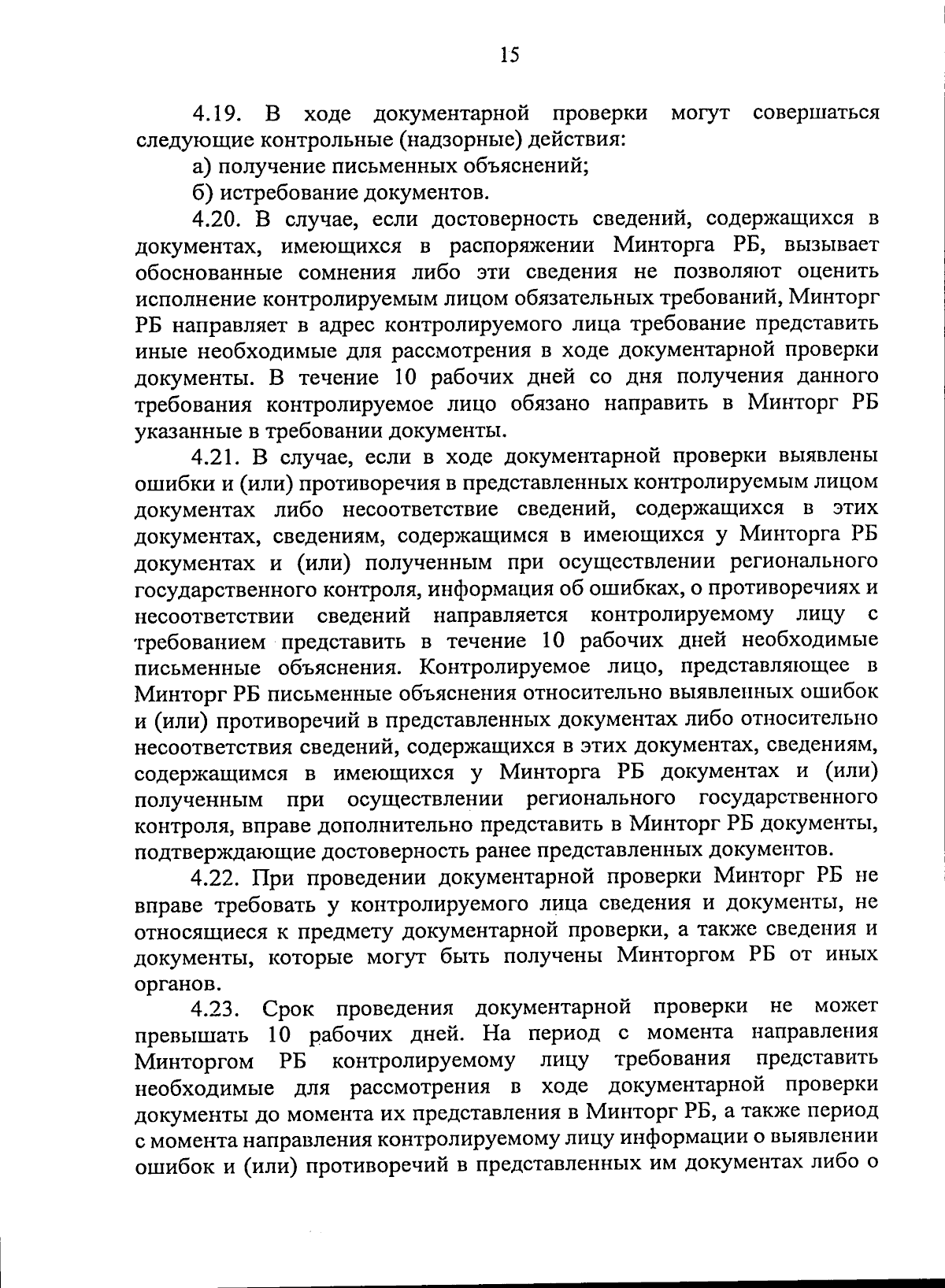 15

4.19. В ходе документарной проверки могут совершаться следующие контрольные (надзорные) действия:

а) получение письменных объяснений;

б) истребование документов.

4.20. В случае, если достоверность сведений, содержащихся в документах, имеющихся в распоряжении Минторга РБ, вызывает обоснованные сомнения либо эти сведения не позволяют оценить исполнение контролируемым лицом обязательных требований, Минторг РБ направляет в адрес контролируемого лица требование представить иные необходимые для рассмотрения в ходе документарной проверки документы. В течение 10 рабочих дней со дня получения данного требования контролируемое лицо обязано направить в Минторг РБ указанные в требовании документы.

4.21. В случае, если в ходе документарной проверки выявлены ошибки и (или) противоречия в представленных контролируемым лицом документах либо несоответствие сведений, содержащихся в этих документах, сведениям, содержащимся в имеющихся у Минторга РБ документах и (или) полученным при осуществлении регионального государственного контроля, информация об ошибках, о противоречиях и несоответствии сведений направляется контролируемому лицу с требованием представить в течение 10 рабочих дней необходимые письменные объяснения. Контролируемое лицо, представляющее в Минторг РБ письменные объяснения относительно выявленных ошибок и (или) противоречий в представленных документах либо относительно несоответствия сведений, содержащихся в этих документах, сведениям, содержащимся в имеющихся у Минторга РБ документах и (или) полученным при осуществлении регионального государственного контроля, вправе дополнительно представить в Минторг РБ документы, подтверждающие достоверность ранее представленных документов.

4.22. При проведении документарной проверки Минторг РБ не вправе требовать у контролируемого лица сведения и документы, не относящиеся к предмету документарной проверки, а также сведения и документы, которые могут быть получены Минторгом РБ от иных органов.

4.23. Срок проведения документарной проверки не может превышать 10 рабочих дней. На период с момента направления Минторгом РБ контролируемому лицу требования представить необходимые для рассмотрения в ходе документарной проверки документы до момента их представления в Минторг РБ, а также период с момента направления контролируемому лицу информации о выявлении ошибок и (или) противоречий в представленных им документах либо о